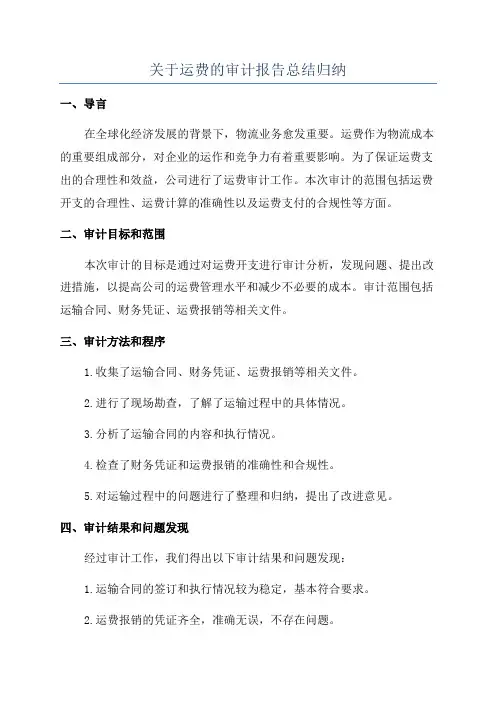 关于运费的审计报告总结归纳

一、导言

在全球化经济发展的背景下，物流业务愈发重要。运费作为物流成本的重要组成部分，对企业的运作和竞争力有着重要影响。为了保证运费支出的合理性和效益，公司进行了运费审计工作。本次审计的范围包括运费开支的合理性、运费计算的准确性以及运费支付的合规性等方面。

二、审计目标和范围

本次审计的目标是通过对运费开支进行审计分析，发现问题、提出改进措施，以提高公司的运费管理水平和减少不必要的成本。审计范围包括运输合同、财务凭证、运费报销等相关文件。

三、审计方法和程序

1.收集了运输合同、财务凭证、运费报销等相关文件。

2.进行了现场勘查，了解了运输过程中的具体情况。

3.分析了运输合同的内容和执行情况。

4.检查了财务凭证和运费报销的准确性和合规性。

5.对运输过程中的问题进行了整理和归纳，提出了改进意见。

四、审计结果和问题发现

经过审计工作，我们得出以下审计结果和问题发现：

1.运输合同的签订和执行情况较为稳定，基本符合要求。

2.运费报销的凭证齐全，准确无误，不存在问题。